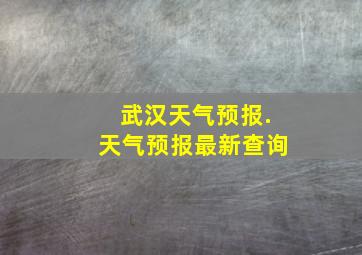 武汉天气预报.
天气预报最新查询